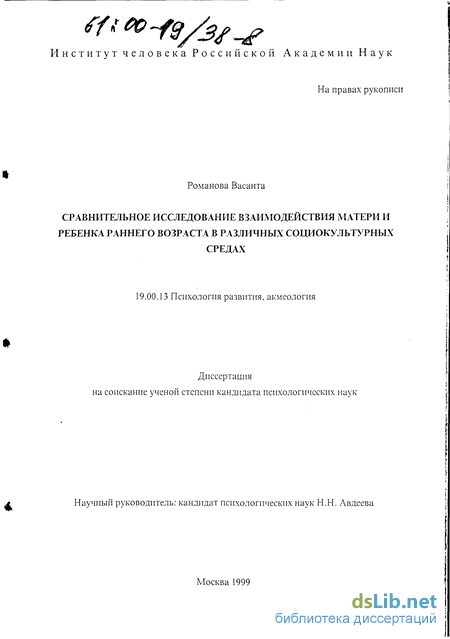 61:00-19/38-8

Институт человека Российской Академии Наук

На правах рукописи

Романова Васанта

СРАВНИТЕЛЬНОЕ ИССЛЕДОВАНИЕ ВЗАИМОДЕЙСТВИЯ МАТЕРИ И РЕБЕНКА РАННЕГО ВОЗРАСТА В РАЗЛИЧНЫХ СОЦИОКУЛЬТУРНЫХ СРЕДАХ

19.00.13 Психология развития, акмеология

Диссертация
на соискание ученой степени кандидата психологических наук

Научный руководитель: кандидат психологических наук Н.Н. Авдеева

Москва 1999

dsLib.net
библиотека диссертаций